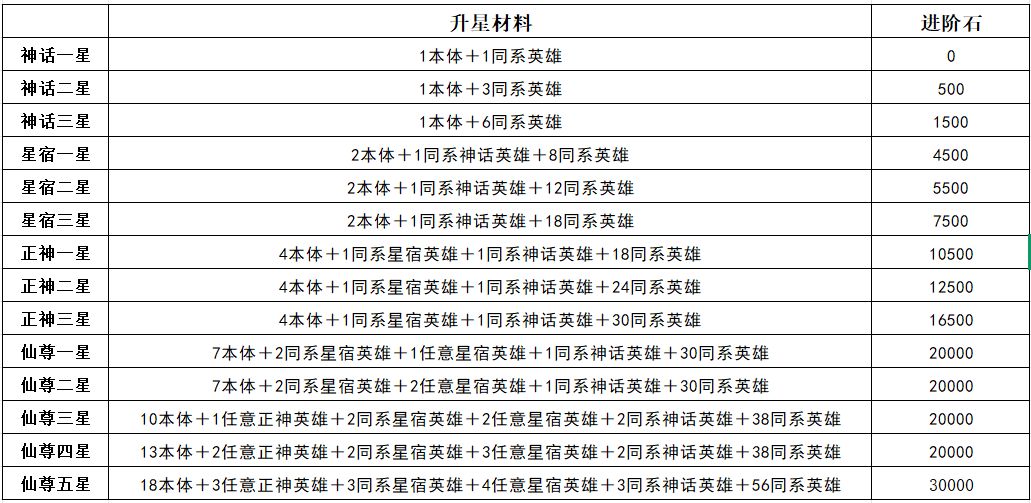 |  | 升星材料 | 进阶石 |
|---|---|---|
| 神话一星 | 1本体＋1同系英雄 | 0 |
| 神话二星 | 1本体＋3同系英雄 | 500 |
| 神话三星 | 1本体＋6同系英雄 | 1500 |
| 星宿一星 | 2本体＋1同系神话英雄＋8同系英雄 | 4500 |
| 星宿二星 | 2本体＋1同系神话英雄＋12同系英雄 | 5500 |
| 星宿三星 | 2本体＋1同系神话英雄＋18同系英雄 | 7500 |
| 正神一星 | 4本体＋1同系星宿英雄＋1同系神话英雄＋18同系英雄 | 10500 |
| 正神二星 | 4本体＋1同系星宿英雄＋1同系神话英雄＋24同系英雄 | 12500 |
| 正神三星 | 4本体＋1同系星宿英雄＋1同系神话英雄＋30同系英雄 | 16500 |
| 仙尊一星 | 7本体＋2同系星宿英雄＋1任意星宿英雄＋1同系神话英雄＋30同系英雄 | 20000 |
| 仙尊二星 | 7本体＋2同系星宿英雄＋2任意星宿英雄＋1同系神话英雄＋30同系英雄 | 20000 |
| 仙尊三星 | 10本体＋1任意正神英雄＋2同系星宿英雄＋2任意星宿英雄＋2同系神话英雄＋38同系英雄 | 20000 |
| 仙尊四星 | 13本体＋2任意正神英雄＋2同系星宿英雄＋3任意星宿英雄＋2同系神话英雄＋38同系英雄 | 20000 |
| 仙尊五星 | 18本体＋3任意正神英雄＋3同系星宿英雄＋4任意星宿英雄＋3同系神话英雄＋56同系英雄 | 30000 |